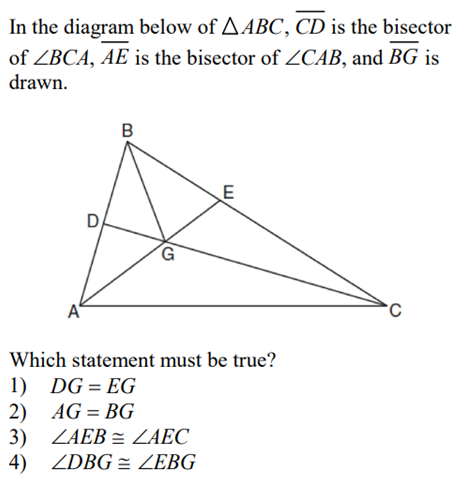 In the diagram below of $\triangle ABC$, $\overline{CD}$ is the bisector of $\angle BCA$, $\overline{AE}$ is the bisector of $\angle CAB$, and $\overline{BG}$ is drawn.

B
E
D
G
A
C

Which statement must be true?
1) $DG = EG$
2) $AG = BG$
3) $\angle AEB \cong \angle AEC$
4) $\angle DBG \cong \angle EBG$